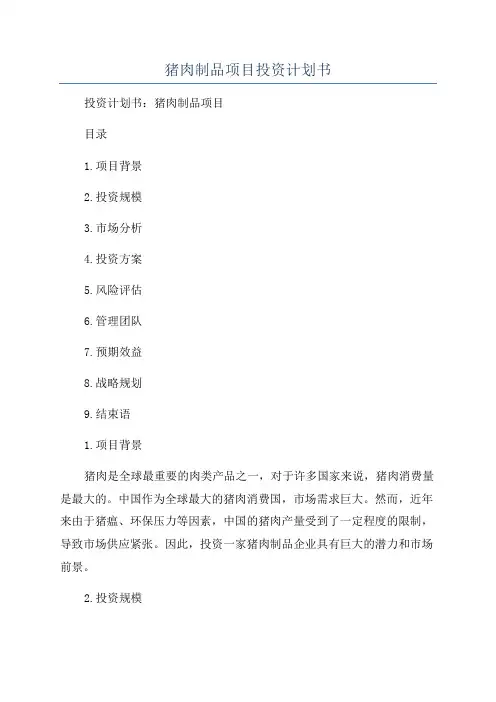 猪肉制品项目投资计划书

投资计划书：猪肉制品项目

目录

1.项目背景

2.投资规模

3.市场分析

4.投资方案

5.风险评估

6.管理团队

7.预期效益

8.战略规划

9.结束语

1.项目背景

猪肉是全球最重要的肉类产品之一，对于许多国家来说，猪肉消费量是最大的。中国作为全球最大的猪肉消费国，市场需求巨大。然而，近年来由于猪瘟、环保压力等因素，中国的猪肉产量受到了一定程度的限制，导致市场供应紧张。因此，投资一家猪肉制品企业具有巨大的潜力和市场前景。

2.投资规模